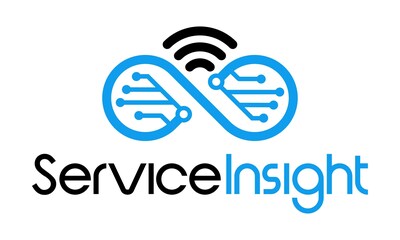 ServiceInsight